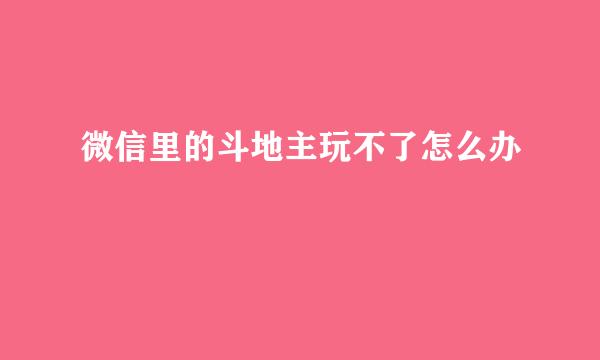 微信里的斗地主玩不了怎么办